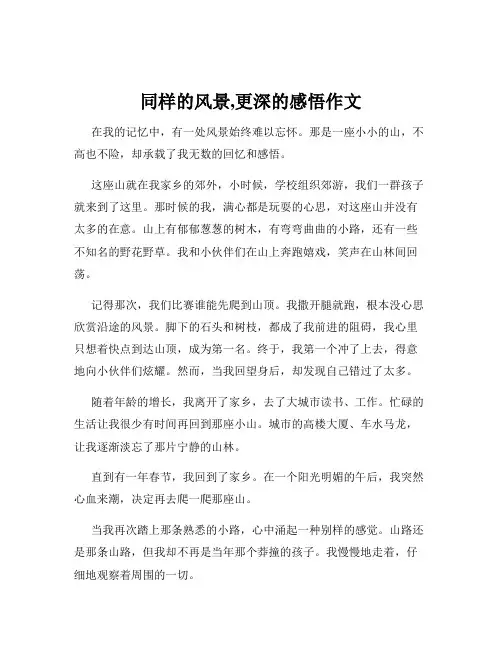 同样的风景,更深的感悟作文

在我的记忆中，有一处风景始终难以忘怀。那是一座小小的山，不高也不险，却承载了我无数的回忆和感悟。

这座山就在我家乡的郊外，小时候，学校组织郊游，我们一群孩子就来到了这里。那时候的我，满心都是玩耍的心思，对这座山并没有太多的在意。山上有郁郁葱葱的树木，有弯弯曲曲的小路，还有一些不知名的野花野草。我和小伙伴们在山上奔跑嬉戏，笑声在山林间回荡。

记得那次，我们比赛谁能先爬到山顶。我撒开腿就跑，根本没心思欣赏沿途的风景。脚下的石头和树枝，都成了我前进的阻碍，我心里只想着快点到达山顶，成为第一名。终于，我第一个冲了上去，得意地向小伙伴们炫耀。然而，当我回望身后，却发现自己错过了太多。

随着年龄的增长，我离开了家乡，去了大城市读书、工作。忙碌的生活让我很少有时间再回到那座小山。城市的高楼大厦、车水马龙，让我逐渐淡忘了那片宁静的山林。

直到有一年春节，我回到了家乡。在一个阳光明媚的午后，我突然心血来潮，决定再去爬一爬那座山。

当我再次踏上那条熟悉的小路，心中涌起一种别样的感觉。山路还是那条山路，但我却不再是当年那个莽撞的孩子。我慢慢地走着，仔细地观察着周围的一切。